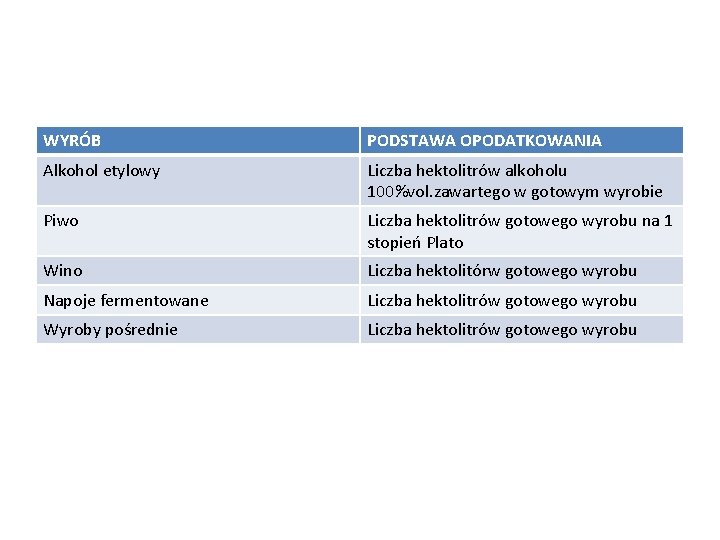 | WYRÓB | PODSTAWA OPODATKOWANIA |
|---|---|
| Alkohol etylowy | Liczba hektolitrów alkoholu 100%vol.zawartego w gotowym wyrobie |
| Piwo | Liczba hektolitrów gotowego wyrobu na 1 stopień Plato |
| Wino | Liczba hektolitórw gotowego wyrobu |
| Napoje fermentowane | Liczba hektolitrów gotowego wyrobu |
| Wyroby pośrednie | Liczba hektolitrów gotowego wyrobu |